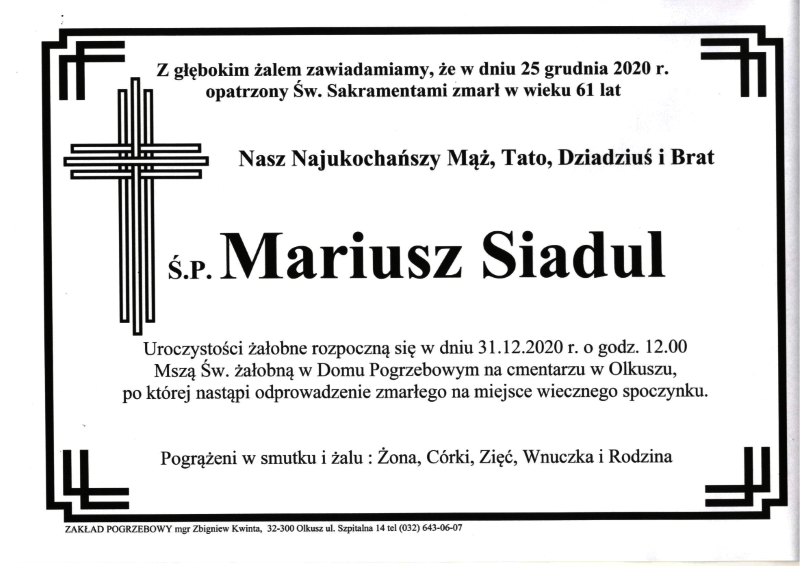 Z głębokim żalem zawiadamiamy, że w dniu 25 grudnia 2020 r. opatrzony Św. Sakramentami zmarł w wieku 61 lat

Nasz Najukochańszy Mąż, Tato, Dziadziuś i Brat

Ś.P. Mariusz Siadul

Uroczystości żałobne rozpoczną się w dniu 31.12.2020 r. o godz. 12.00 Mszą Św. żałobną w Domu Pogrzebowym na cmentarzu w Olkuszu, po której nastąpi odprowadzenie zmarłego na miejsce wiecznego spoczynku.

Pogrążeni w smutku i żalu : Żona, Córki, Zięć, Wnuczka i Rodzina

ZAKŁAD POGRZEBOWY mgr Zbigniew Kwinta, 32-300 Olkusz ul. Szpitalna 14 tel (032) 643-06-07